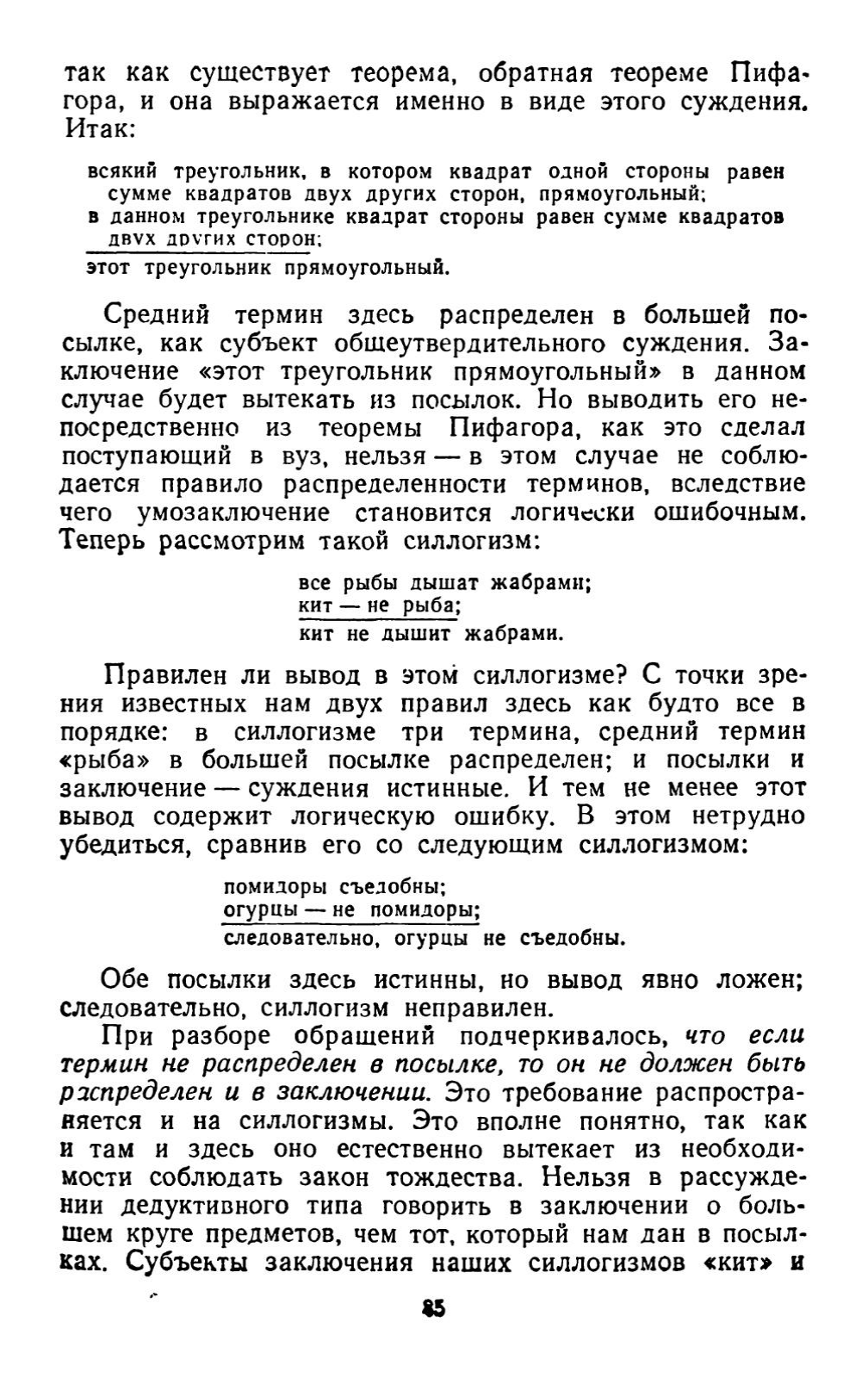 так как существует теорема, обратная теореме Пифагора, и она выражается именно в виде этого суждения. Итак:

всякий треугольник, в котором квадрат одной стороны равен сумме квадратов двух других сторон, прямоугольный;
в данном треугольнике квадрат стороны равен сумме квадратов двух других сторон;
этот треугольник прямоугольный.

Средний термин здесь распределен в большей посылке, как субъект общеутвердительного суждения. Заключение «этот треугольник прямоугольный» в данном случае будет вытекать из посылок. Но выводить его непосредственно из теоремы Пифагора, как это сделал поступающий в вуз, нельзя — в этом случае не соблюдается правило распределенности терминов, вследствие чего умозаключение становится логически ошибочным. Теперь рассмотрим такой силлогизм:

все рыбы дышат жабрами;
кит — не рыба;
кит не дышит жабрами.

Правилен ли вывод в этом силлогизме? С точки зрения известных нам двух правил здесь как будто все в порядке: в силлогизме три термина, средний термин «рыба» в большей посылке распределен; и посылки и заключение — суждения истинные. И тем не менее этот вывод содержит логическую ошибку. В этом нетрудно убедиться, сравнив его со следующим силлогизмом:

помидоры съедобны;
огурцы — не помидоры;
следовательно, огурцы не съедобны.

Обе посылки здесь истинны, но вывод явно ложен; следовательно, силлогизм неправилен.

При разборе обращений подчеркивалось, что если термин не распределен в посылке, то он не должен быть распределен и в заключении. Это требование распространяется и на силлогизмы. Это вполне понятно, так как и там и здесь оно естественно вытекает из необходимости соблюдать закон тождества. Нельзя в рассуждении дедуктивного типа говорить в заключении о большем круге предметов, чем тот, который нам дан в посылках. Субъекты заключения наших силлогизмов «кит» и

85